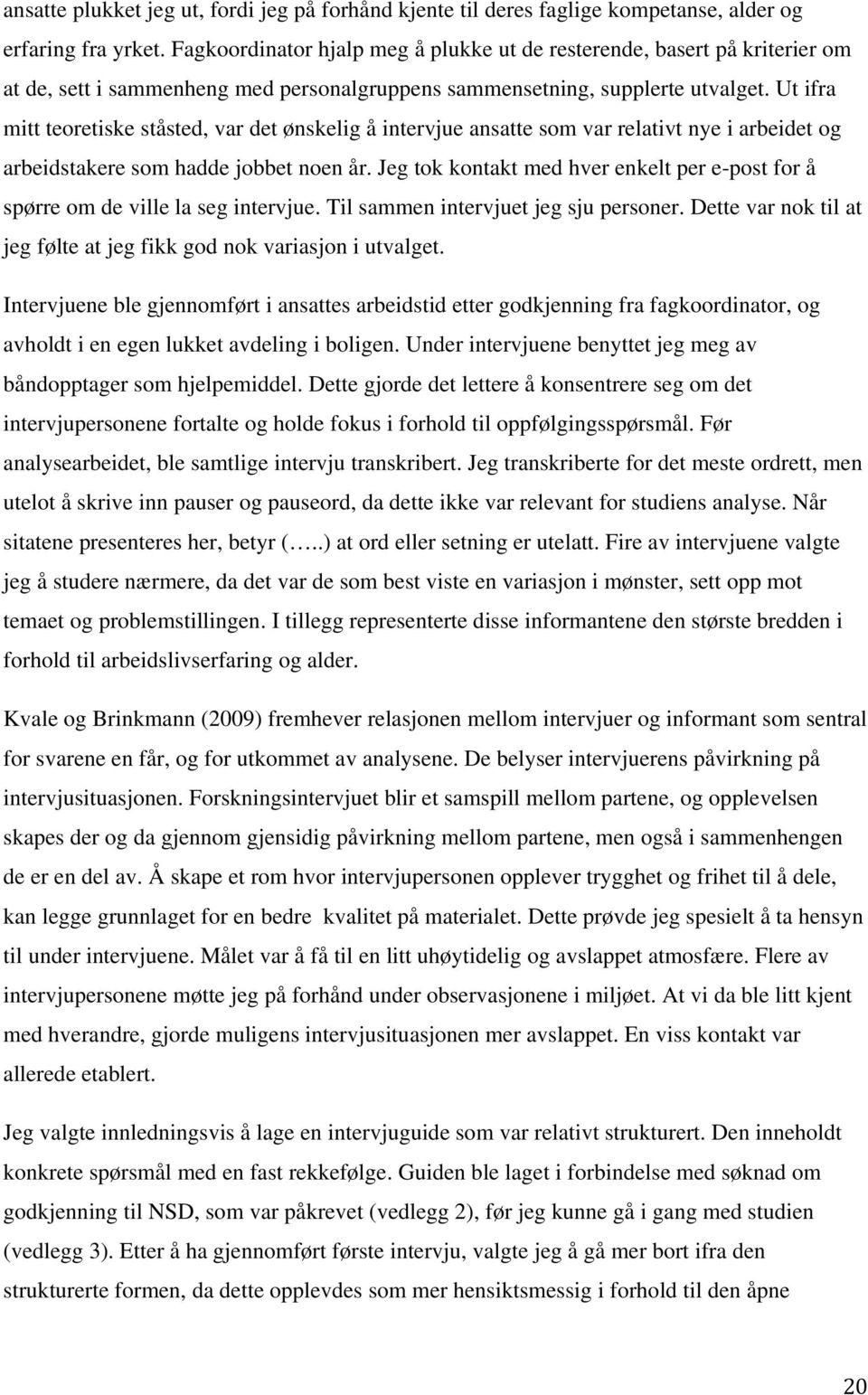 ansatte plukket jeg ut, fordi jeg på forhånd kjente til deres faglige kompetanse, alder og erfaring fra yrket. Fagkoordinator hjalp meg å plukke ut de resterende, basert på kriterier om at de, sett i sammenheng med personalgruppens sammensetning, supplerte utvalget. Ut ifra mitt teoretiske ståsted, var det ønskelig å intervjue ansatte som var relativt nye i arbeidet og arbeidstakere som hadde jobbet noen år. Jeg tok kontakt med hver enkelt per e-post for å spørre om de ville la seg intervjue. Til sammen intervjuet jeg sju personer. Dette var nok til at jeg følte at jeg fikk god nok variasjon i utvalget.

Intervjuene ble gjennomført i ansattes arbeidstid etter godkjenning fra fagkoordinator, og avholdt i en egen lukket avdeling i boligen. Under intervjuene benyttet jeg meg av båndopptager som hjelpemiddel. Dette gjorde det lettere å konsentrere seg om det intervjupersonene fortalte og holde fokus i forhold til oppfølgingsspørsmål. Før analysearbeidet, ble samtlige intervju transkribert. Jeg transkriberte for det meste ordrett, men utelot å skrive inn pauser og pauseord, da dette ikke var relevant for studiens analyse. Når sitatene presenteres her, betyr (…..) at ord eller setning er utelatt. Fire av intervjuene valgte jeg å studere nærmere, da det var de som best viste en variasjon i mønster, sett opp mot temaet og problemstillingen. I tillegg representerte disse informantene den største bredden i forhold til arbeidslivserfaring og alder.

Kvale og Brinkmann (2009) fremhever relasjonen mellom intervjuer og informant som sentral for svarene en får, og for utkommet av analysene. De belyser intervjuerens påvirkning på intervjusituasjonen. Forskningsintervjuet blir et samspill mellom partene, og opplevelsen skapes der og da gjennom gjensidig påvirkning mellom partene, men også i sammenhengen de er en del av. Å skape et rom hvor intervjupersonen opplever trygghet og frihet til å dele, kan legge grunnlaget for en bedre kvalitet på materialet. Dette prøvde jeg spesielt å ta hensyn til under intervjuene. Målet var å få til en litt uhøytidelig og avslappet atmosfære. Flere av intervjupersonene møtte jeg på forhånd under observasjonene i miljøet. At vi da ble litt kjent med hverandre, gjorde muligens intervjusituasjonen mer avslappet. En viss kontakt var allerede etablert.

Jeg valgte innledningsvis å lage en intervjuguide som var relativt strukturert. Den inneholdt konkrete spørsmål med en fast rekkefølge. Guiden ble laget i forbindelse med søknad om godkjenning til NSD, som var påkrevet (vedlegg 2), før jeg kunne gå i gang med studien (vedlegg 3). Etter å ha gjennomført første intervju, valgte jeg å gå mer bort ifra den strukturerte formen, da dette opplevdes som mer hensiktsmessig i forhold til den åpne

20